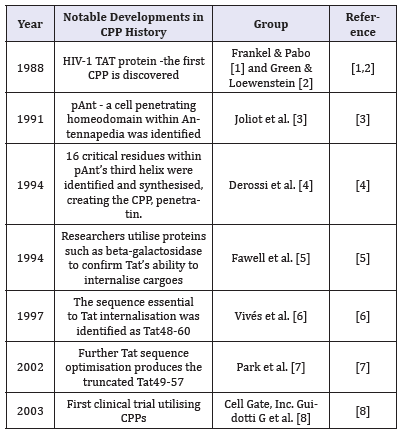 | Year | Notable Developments in CPP History | Group | Reference |
|---|---|---|---|
| 1988 | HIV-1 TAT protein -the first CPP is discovered | Frankel & Pabo [1] and Green & Loewenstein [2] | [1,2] |
| 1991 | pAnt - a cell penetrating homeodomain within Antennapedia was identified | Joliot et al. [3] | [3] |
| 1994 | 16 critical residues within pAnt's third helix were identified and synthesised, creating the CPP, penetratin. | Derossi et al. [4] | [4] |
| 1994 | Researchers utilise proteins such as beta-galactosidase to confirm Tat's ability to internalise cargoes | Fawell et al. [5] | [5] |
| 1997 | The sequence essential to Tat internalisation was identified as Tat48-60 | Vivés et al. [6] | [6] |
| 2002 | Further Tat sequence optimisation produces the truncated Tat49-57 | Park et al. [7] | [7] |
| 2003 | First clinical trial utilising CPPs | Cell Gate, Inc. Guidotti G et al. [8] | [8] |